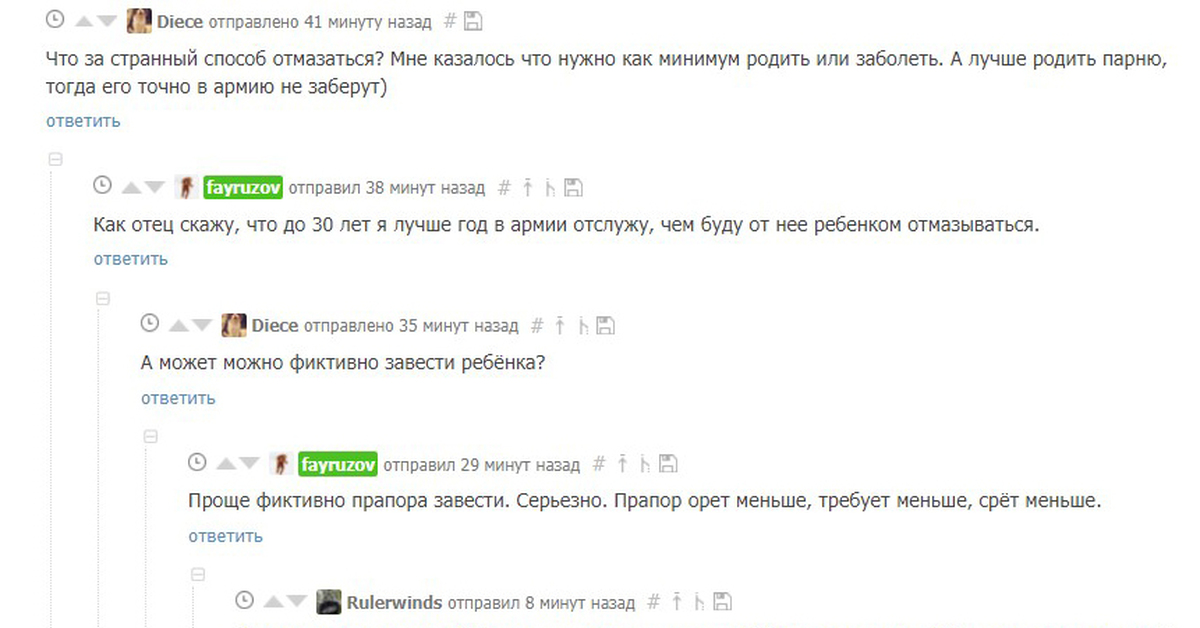 Diece отправлено 41 минуту назад #

Что за странный способ отмазаться? Мне казалось что нужно как минимум родить или заболеть. А лучше родить парню, тогда его точно в армию не заберут)

ответить

fayruzov отправил 38 минут назад #

Как отец скажу, что до 30 лет я лучше год в армии отслужу, чем буду от нее ребенком отмазываться.

ответить

Diece отправлено 35 минут назад #

А может можно фиктивно завести ребёнка?

ответить

fayruzov отправил 29 минут назад #

Проще фиктивно прапора завести. Серьезно. Прапор орет меньше, требует меньше, срёт меньше.

ответить

Rulerwinds отправил 8 минут назад #